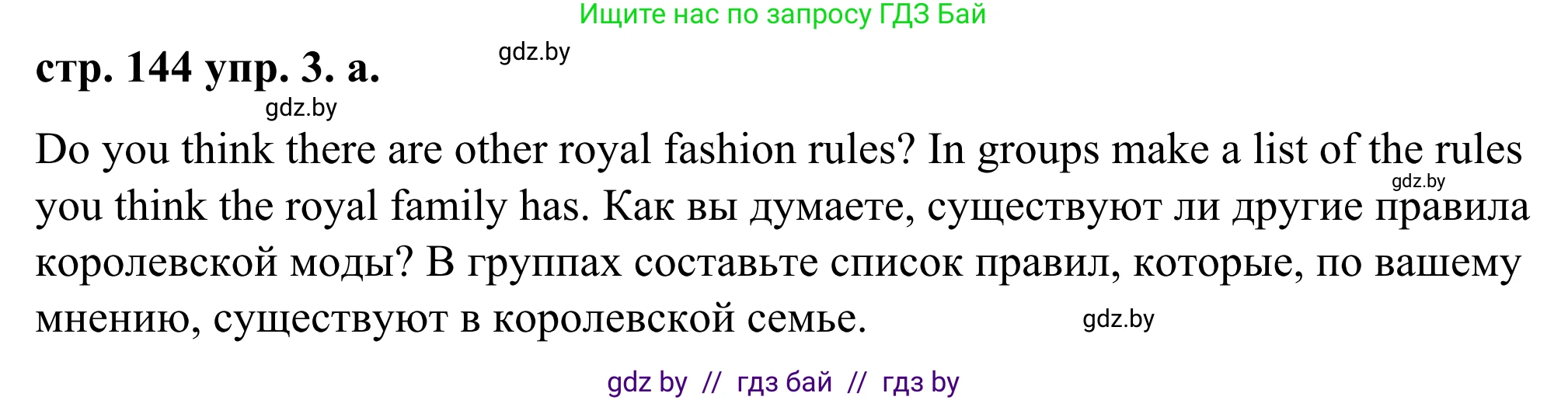 Ищите нас по запросу ГДЗ Бай

стр. 144 упр. 3. а. gdz.by

gdz.by

Do you think there are other royal fashion rules? In groups make a list of the rules you think the royal family has. Как вы думаете, существуют ли другие правила королевской моды? В группах составьте список правил, которые, по вашему мнению, существуют в королевской семье.

gdz.by

gdz.by

gdz by // гдз бай // гдз by